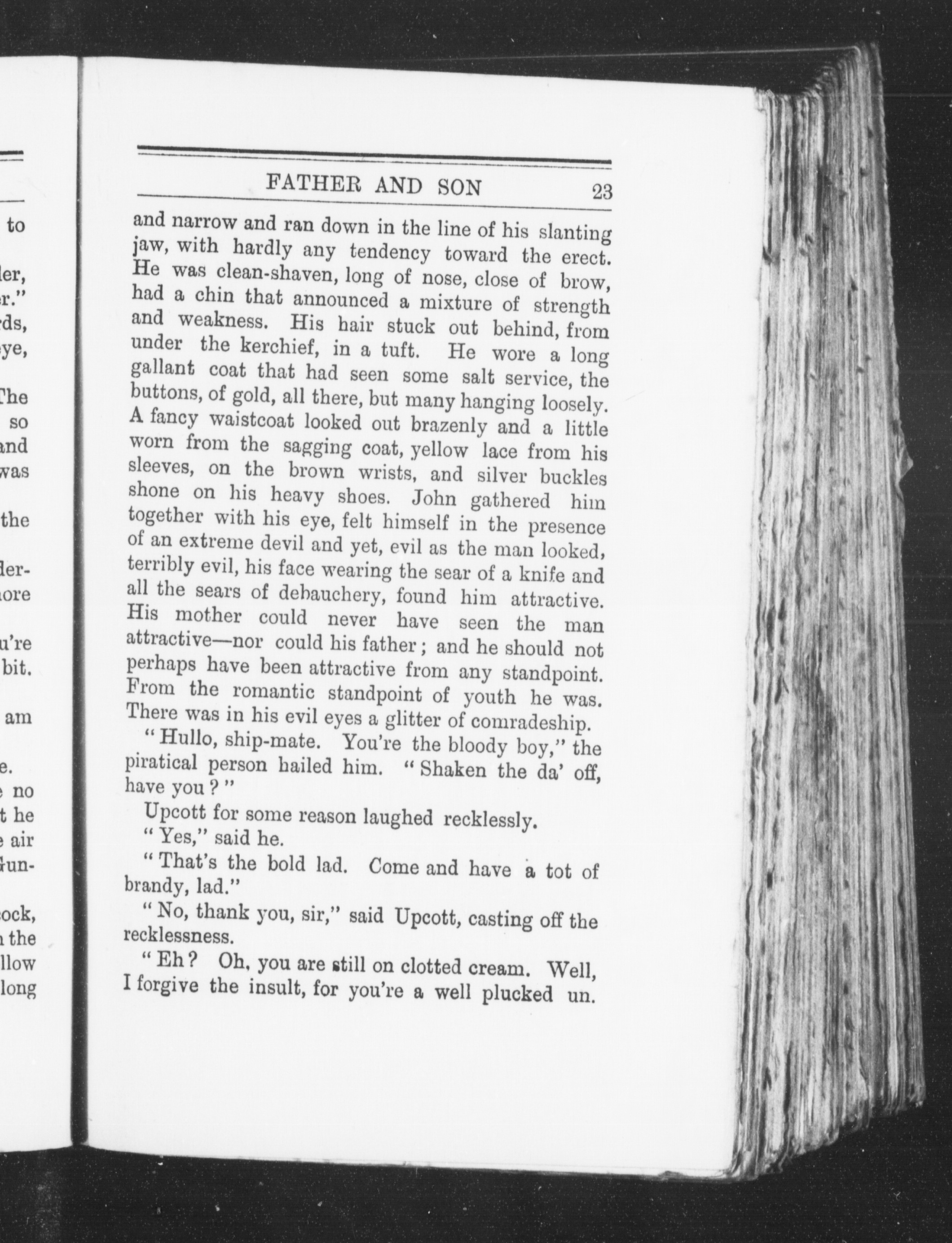 to

ler,
r."
ds,
ye,

The
so
and
was

the

der-
ore

u're
bit.

am

e.
no
t he
air
Gun-

ock,
the
llow
long

FATHER AND SON 23

and narrow and ran down in the line of his slanting jaw, with hardly any tendency toward the erect. He was clean-shaven, long of nose, close of brow, had a chin that announced a mixture of strength and weakness. His hair stuck out behind, from under the kerchief, in a tuft. He wore a long gallant coat that had seen some salt service, the buttons, of gold, all there, but many hanging loosely. A fancy waistcoat looked out brazenly and a little worn from the sagging coat, yellow lace from his sleeves, on the brown wrists, and silver buckles shone on his heavy shoes. John gathered him together with his eye, felt himself in the presence of an extreme devil and yet, evil as the man looked, terribly evil, his face wearing the sear of a knife and all the sears of debauchery, found him attractive. His mother could never have seen the man attractive—nor could his father; and he should not perhaps have been attractive from any standpoint. From the romantic standpoint of youth he was. There was in his evil eyes a glitter of comradeship.

"Hullo, ship-mate. You're the bloody boy," the piratical person hailed him. "Shaken the da' off, have you?"

Upcott for some reason laughed recklessly.

"Yes," said he.

"That's the bold lad. Come and have a tot of brandy, lad."

"No, thank you, sir," said Upcott, casting off the recklessness.

"Eh? Oh, you are still on clotted cream. Well, I forgive the insult, for you're a well plucked un.